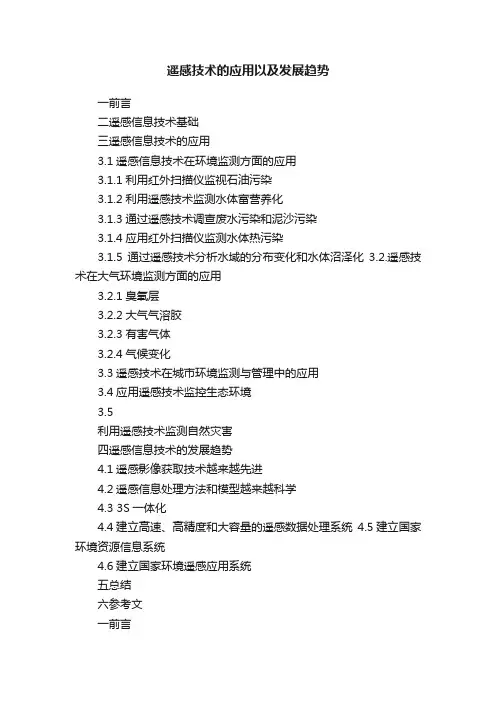 遥感技术的应用以及发展趋势

一前言

二遥感信息技术基础

三遥感信息技术的应用

3.1 遥感信息技术在环境监测方面的应用

3.1.1 利用红外扫描仪监视石油污染

3.1.2 利用遥感技术监测水体富营养化

3.1.3 通过遥感技术调查废水污染和泥沙污染

3.1.4 应用红外扫描仪监测水体热污染

3.1.5 通过遥感技术分析水域的分布变化和水体沼泽化 3.2.遥感技术在大气环境监测方面的应用

3.2.1 臭氧层

3.2.2 大气气溶胶

3.2.3 有害气体

3.2.4 气候变化

3.3 遥感技术在城市环境监测与管理中的应用

3.4 应用遥感技术监控生态环境

3.5

利用遥感技术监测自然灾害

四遥感信息技术的发展趋势

4.1 遥感影像获取技术越来越先进

4.2 遥感信息处理方法和模型越来越科学

4.3 3S 一体化

4.4 建立高速、高精度和大容量的遥感数据处理系统 4.5 建立国家环境资源信息系统

4.6 建立国家环境遥感应用系统

五总结

六参考文

一前言